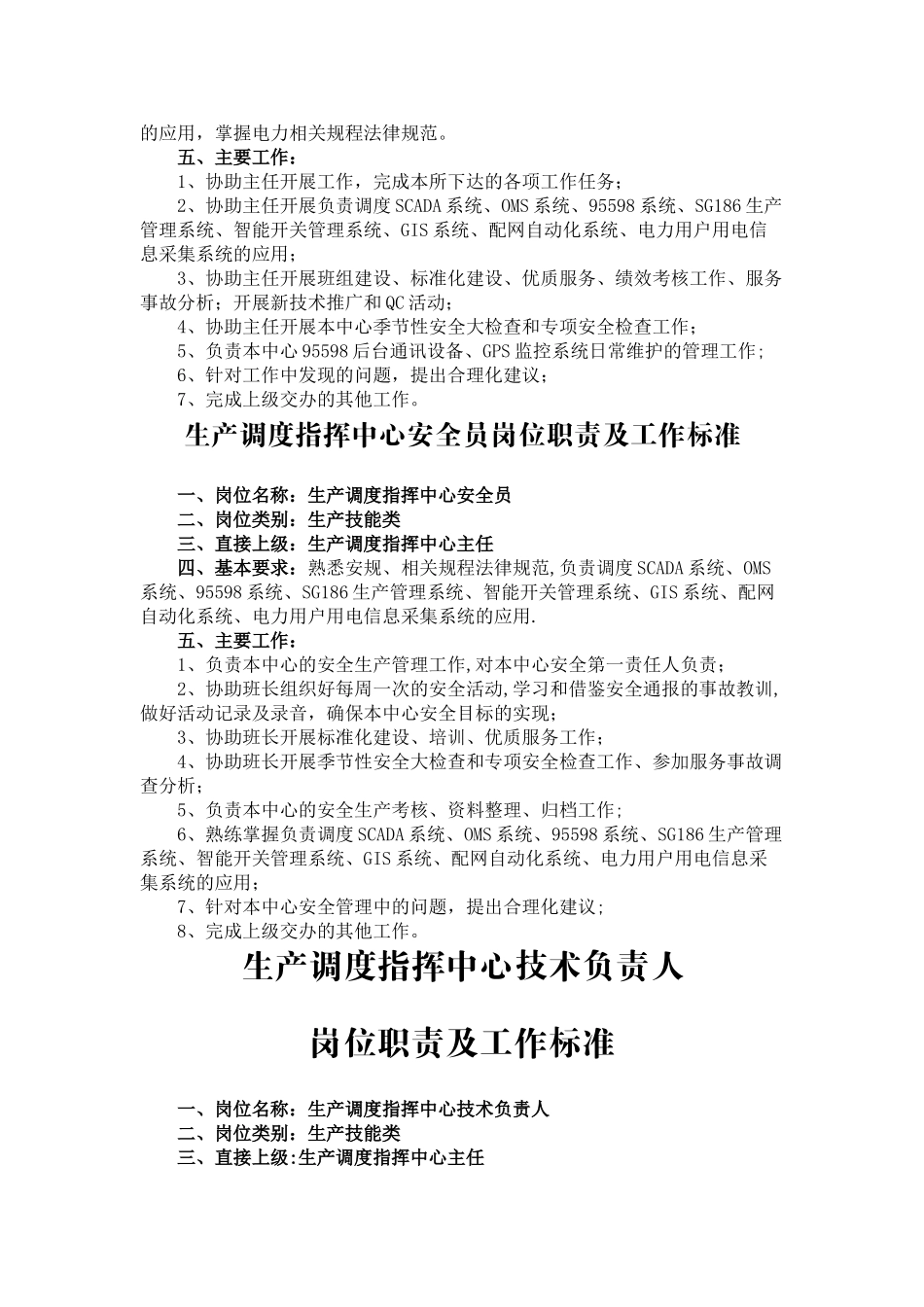 的应用，掌握电力相关规程法律规范。

五、主要工作：

1、协助主任开展工作，完成本所下达的各项工作任务；

2、协助主任开展负责调度SCADA系统、OMS系统、95598系统、SG186生产管理系统、智能开关管理系统、GIS系统、配网自动化系统、电力用户用电信息采集系统的应用；

3、协助主任开展班组建设、标准化建设、优质服务、绩效考核工作、服务事故分析；开展新技术推广和QC活动；

4、协助主任开展本中心季节性安全大检查和专项安全检查工作；

5、负责本中心95598后台通讯设备、GPS监控系统日常维护的管理工作；

6、针对工作中发现的问题，提出合理化建议；

7、完成上级交办的其他工作。

生产调度指挥中心安全员岗位职责及工作标准

一、岗位名称：生产调度指挥中心安全员

二、岗位类别：生产技能类

三、直接上级：生产调度指挥中心主任

四、基本要求：熟悉安规、相关规程法律规范,负责调度SCADA系统、OMS系统、95598系统、SG186生产管理系统、智能开关管理系统、GIS系统、配网自动化系统、电力用户用电信息采集系统的应用.

五、主要工作：

1、负责本中心的安全生产管理工作,对本中心安全第一责任人负责；

2、协助班长组织好每周一次的安全活动,学习和借鉴安全通报的事故教训,做好活动记录及录音，确保本中心安全目标的实现；

3、协助班长开展标准化建设、培训、优质服务工作；

4、协助班长开展季节性安全大检查和专项安全检查工作、参加服务事故调查分析；

5、负责本中心的安全生产考核、资料整理、归档工作；

6、熟练掌握负责调度SCADA系统、OMS系统、95598系统、SG186生产管理系统、智能开关管理系统、GIS系统、配网自动化系统、电力用户用电信息采集系统的应用；

7、针对本中心安全管理中的问题，提出合理化建议；

8、完成上级交办的其他工作。

生产调度指挥中心技术负责人

岗位职责及工作标准

一、岗位名称：生产调度指挥中心技术负责人

二、岗位类别：生产技能类

三、直接上级:生产调度指挥中心主任